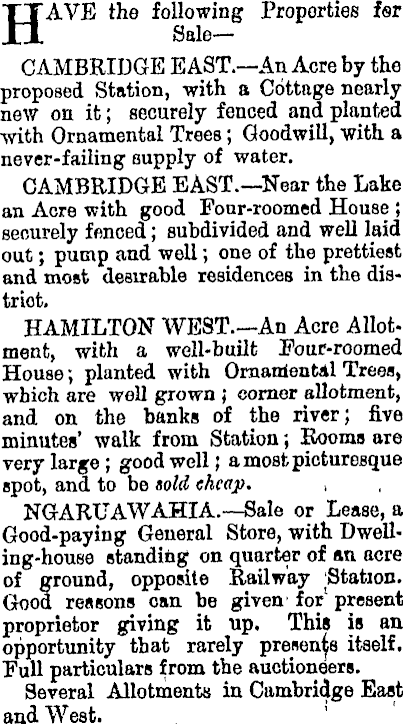 HAVE the following Properties for Sale—

CAMBRIDGE EAST.—An Acre by the proposed Station, with a Cottage nearly new on it; securely fenced and planted with Ornamental Trees; Goodwill, with a never-failing supply of water.

CAMBRIDGE EAST.—Near the Lake an Acre with good Four-roomed House; securely fenced; subdivided and well laid out; pump and well; one of the prettiest and most desirable residences in the district.

HAMILTON WEST.—An Acre Allotment, with a well-built Four-roomed House; planted with Ornamental Trees, which are well grown; corner allotment, and on the banks of the river; five minutes' walk from Station; Rooms are very large; good well; a most picturesque spot, and to be sold cheap.

NGARUAWAHIA.—Sale or Lease, a Good-paying General Store, with Dwelling-house standing on quarter of an acre of ground, opposite Railway Station. Good reasons can be given for present proprietor giving it up. This is an opportunity that rarely presents itself. Full particulars from the auctioneers.

Several Allotments in Cambridge East and West.